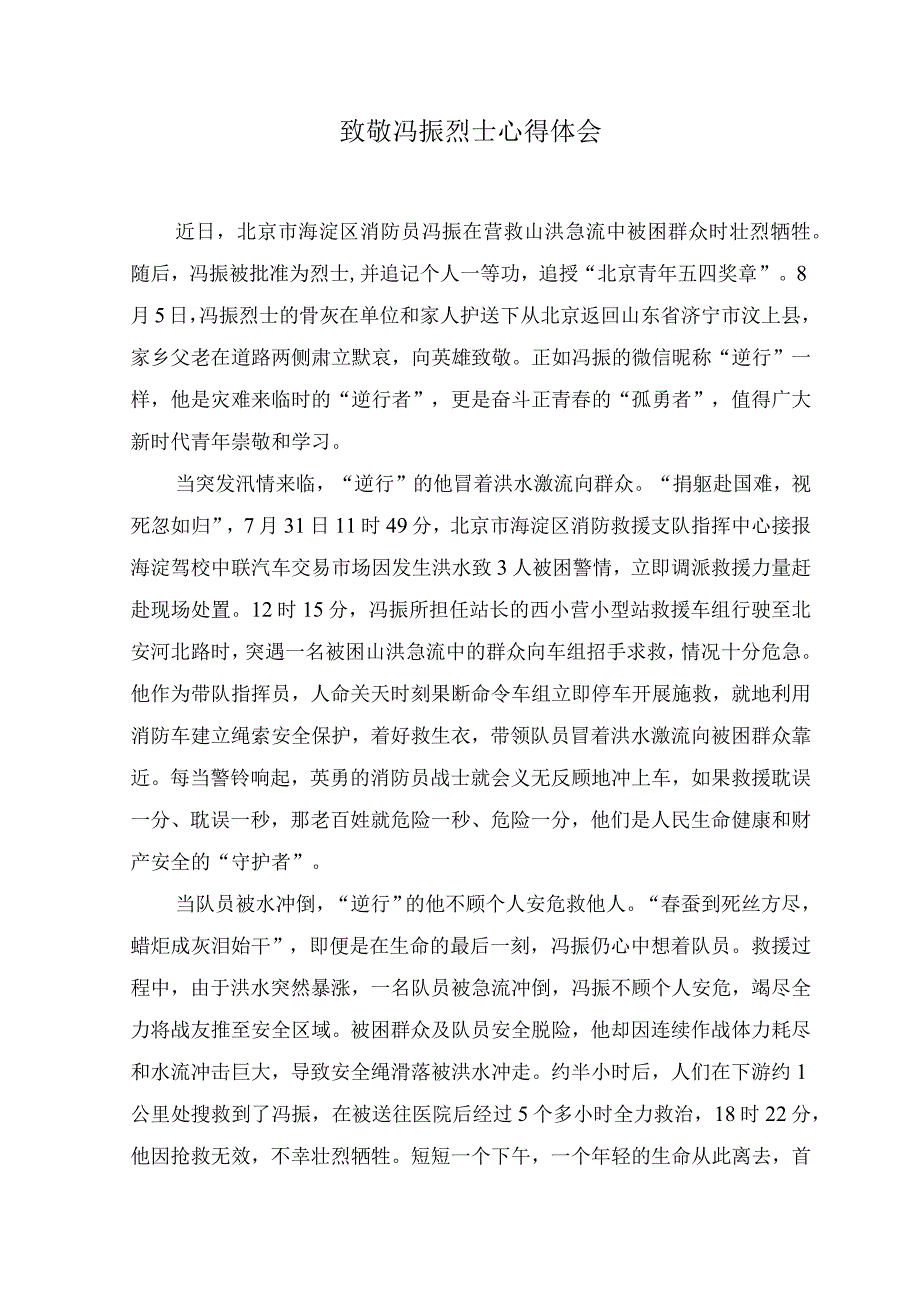 致敬冯振烈士心得体会

近日，北京市海淀区消防员冯振在营救山洪急流中被困群众时壮烈牺牲。随后，冯振被批准为烈士，并追记个人一等功，追授“北京青年五四奖章”。8月5日，冯振烈士的骨灰在单位和家人护送下从北京返回山东省济宁市汶上县，家乡父老在道路两侧肃立默哀，向英雄致敬。正如冯振的微信昵称“逆行”一样，他是灾难来临时的“逆行者”，更是奋斗正青春的“孤勇者”，值得广大新时代青年崇敬和学习。

当突发汛情来临，“逆行”的他冒着洪水激流向群众。“捐躯赴国难，视死忽如归”，7月31日11时49分，北京市海淀区消防救援支队指挥中心接报海淀驾校中联汽车交易市场因发生洪水致3人被困警情，立即调派救援力量赶赴现场处置。12时15分，冯振所担任站长的西小营小型站救援车组行驶至北安河北路时，突遇一名被困山洪急流中的群众向车组招手求救，情况十分危急。他作为带队指挥员，人命关天时刻果断命令车组立即停车开展施救，就地利用消防车建立绳索安全保护，着好救生衣，带领队员冒着洪水激流向被困群众靠近。每当警铃响起，英勇的消防员战士就会义无反顾地冲上车，如果救援耽误一分、耽误一秒，那老百姓就危险一秒、危险一分，他们是人民生命健康和财产安全的“守护者”。

当队员被水冲倒，“逆行”的他不顾个人安危救他人。“春蚕到死丝方尽，蜡炬成灰泪始干”，即便是在生命的最后一刻，冯振仍心中想着队员。救援过程中，由于洪水突然暴涨，一名队员被急流冲倒，冯振不顾个人安危，竭尽全力将战友推至安全区域。被困群众及队员安全脱险，他却因连续作战体力耗尽和水流冲击巨大，导致安全绳滑落被洪水冲走。约半小时后，人们在下游约1公里处搜救到了冯振，在被送往医院后经过5个多小时全力救治，18时22分，他因抢救无效，不幸壮烈牺牲。短短一个下午，一个年轻的生命从此离去，首